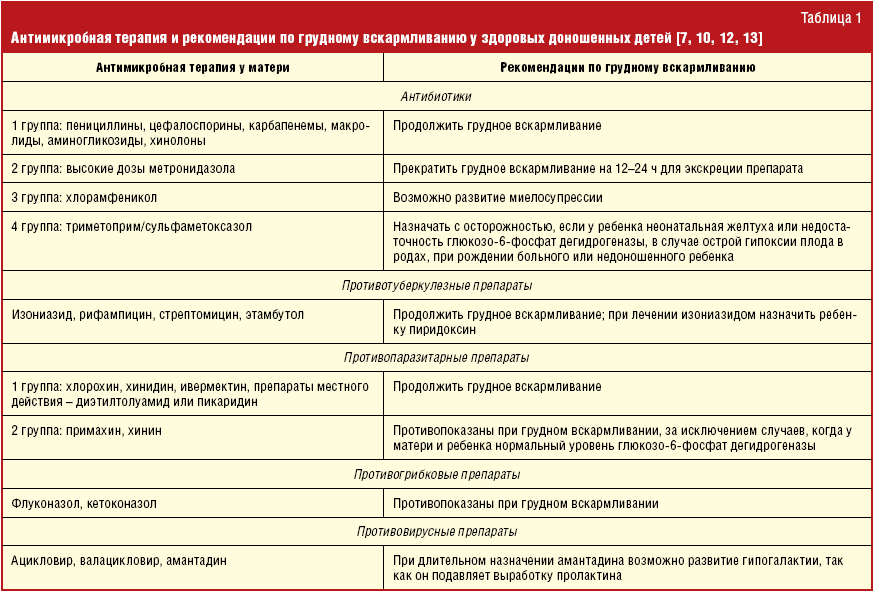 Таблица 1

Антимикробная терапия и рекомендации по грудному вскармливанию у здоровых доношенных детей [7, 10, 12, 13]

| Антимикробная терапия у матери | Рекомендации по грудному вскармливанию |
|---|---|
| Антибиотики | |
| 1 группа: пенициллины, цефалоспорины, карбапенемы, макролиды, аминогликозиды, хинолоны | Продолжить грудное вскармливание |
| 2 группа: высокие дозы метронидазола | Прекратить грудное вскармливание на 12–24 ч для экскреции препарата |
| 3 группа: хлорамфеникол | Возможно развитие миелосупрессии |
| 4 группа: триметоприм/сульфаметоксазол | Назначать с осторожностью, если у ребенка неонатальная желтуха или недостаточность глюкозо-6-фосфат дегидрогеназы, в случае острой гипоксии плода в родах, при рождении больного или недоношенного ребенка |
| Противотуберкулезные препараты | |
| Изониазид, рифампицин, стрептомицин, этамбутол | Продолжить грудное вскармливание; при лечении изониазидом назначить ребенку пиридоксин |
| Противопаразитарные препараты | |
| 1 группа: хлорохин, хинидин, ивермектин, препараты местного действия – диэтилтолуамид или пикаридин | Продолжить грудное вскармливание |
| 2 группа: примахин, хинин | Противопоказаны при грудном вскармливании, за исключением случаев, когда у матери и ребенка нормальный уровень глюкозо-6-фосфат дегидрогеназы |
| Противогрибковые препараты | |
| Флуконазол, кетоконазол | Противопоказаны при грудном вскармливании |
| Противовирусные препараты | |
| Ацикловир, валацикловир, амантадин | При длительном назначении амантадина возможно развитие гипогалактии, так как он подавляет выработку пролактина |